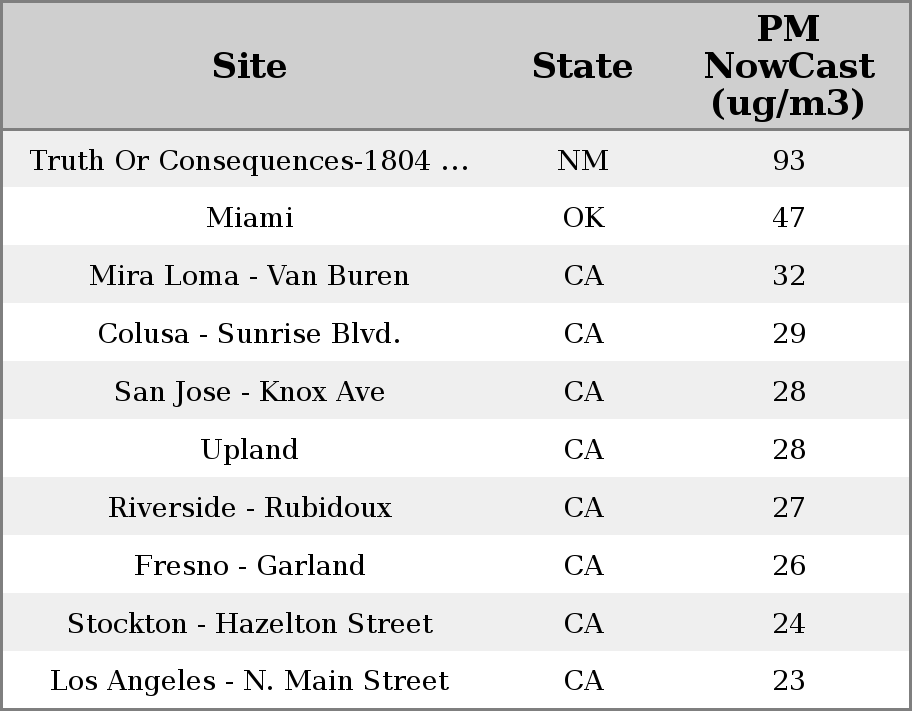 | Site | State | PM NowCast (ug/m3) |
|---|---|---|
| Truth Or Consequences-1804 ... | NM | 93 |
| Miami | OK | 47 |
| Mira Loma - Van Buren | CA | 32 |
| Colusa - Sunrise Blvd. | CA | 29 |
| San Jose - Knox Ave | CA | 28 |
| Upland | CA | 28 |
| Riverside - Rubidoux | CA | 27 |
| Fresno - Garland | CA | 26 |
| Stockton - Hazelton Street | CA | 24 |
| Los Angeles - N. Main Street | CA | 23 |